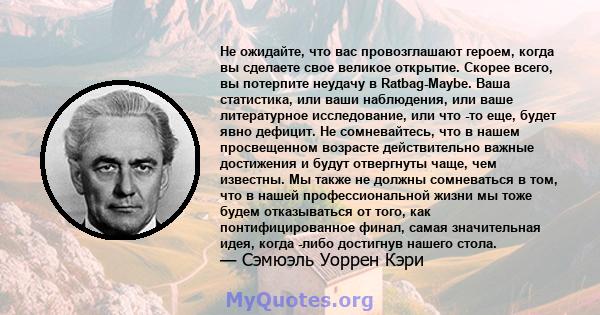 Не ожидайте, что вас провозглашают героем, когда вы сделаете свое великое открытие. Скорее всего, вы потерпите неудачу в Ratbag-Maybe. Ваша статистика, или ваши наблюдения, или ваше литературное исследование, или что -то еще, будет явно дефицит. Не сомневайтесь, что в нашем просвещенном возрасте действительно важные достижения и будут отвергнуты чаще, чем известны. Мы также не должны сомневаться в том, что в нашей профессиональной жизни мы тоже будем отказываться от того, как понтифицированное финал, самая значительная идея, когда -либо достигнув нашего стола.
— Сэмюэль Уоррен Кэри

MyQuotes.org